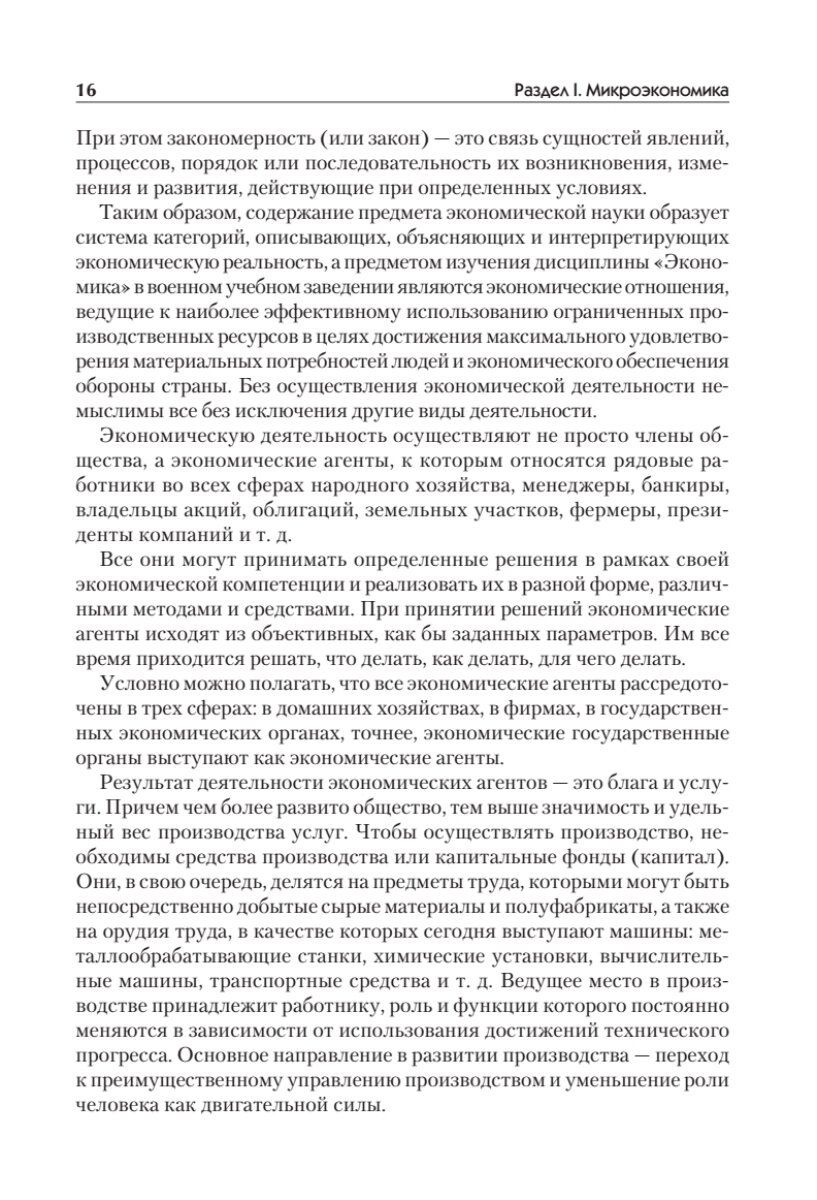 16

Раздел I. Микроэкономика

При этом закономерность (или закон) — это связь сущностей явлений, процессов, порядок или последовательность их возникновения, изменения и развития, действующие при определенных условиях.

Таким образом, содержание предмета экономической науки образует система категорий, описывающих, объясняющих и интерпретирующих экономическую реальность, а предметом изучения дисциплины «Экономика» в военном учебном заведении являются экономические отношения, ведущие к наиболее эффективному использованию ограниченных производственных ресурсов в целях достижения максимального удовлетворения материальных потребностей людей и экономического обеспечения обороны страны. Без осуществления экономической деятельности немыслимы все без исключения другие виды деятельности.

Экономическую деятельность осуществляют не просто члены общества, а экономические агенты, к которым относятся рядовые работники во всех сферах народного хозяйства, менеджеры, банкиры, владельцы акций, облигаций, земельных участков, фермеры, президенты компаний и т. д.

Все они могут принимать определенные решения в рамках своей экономической компетенции и реализовать их в разной форме, различными методами и средствами. При принятии решений экономические агенты исходят из объективных, как бы заданных параметров. Им все время приходится решать, что делать, как делать, для чего делать.

Условно можно полагать, что все экономические агенты рассредоточены в трех сферах: в домашних хозяйствах, в фирмах, в государственных экономических органах, точнее, экономические государственные органы выступают как экономические агенты.

Результат деятельности экономических агентов — это блага и услуги. Причем чем более развито общество, тем выше значимость и удельный вес производства услуг. Чтобы осуществлять производство, необходимы средства производства или капитальные фонды (капитал). Они, в свою очередь, делятся на предметы труда, которыми могут быть непосредственно добытые сырые материалы и полуфабрикаты, а также на орудия труда, в качестве которых сегодня выступают машины: металлообрабатывающие станки, химические установки, вычислительные машины, транспортные средства и т. д. Ведущее место в производстве принадлежит работнику, роль и функции которого постоянно меняются в зависимости от использования достижений технического прогресса. Основное направление в развитии производства — переход к преимущественному управлению производством и уменьшение роли человека как двигательной силы.